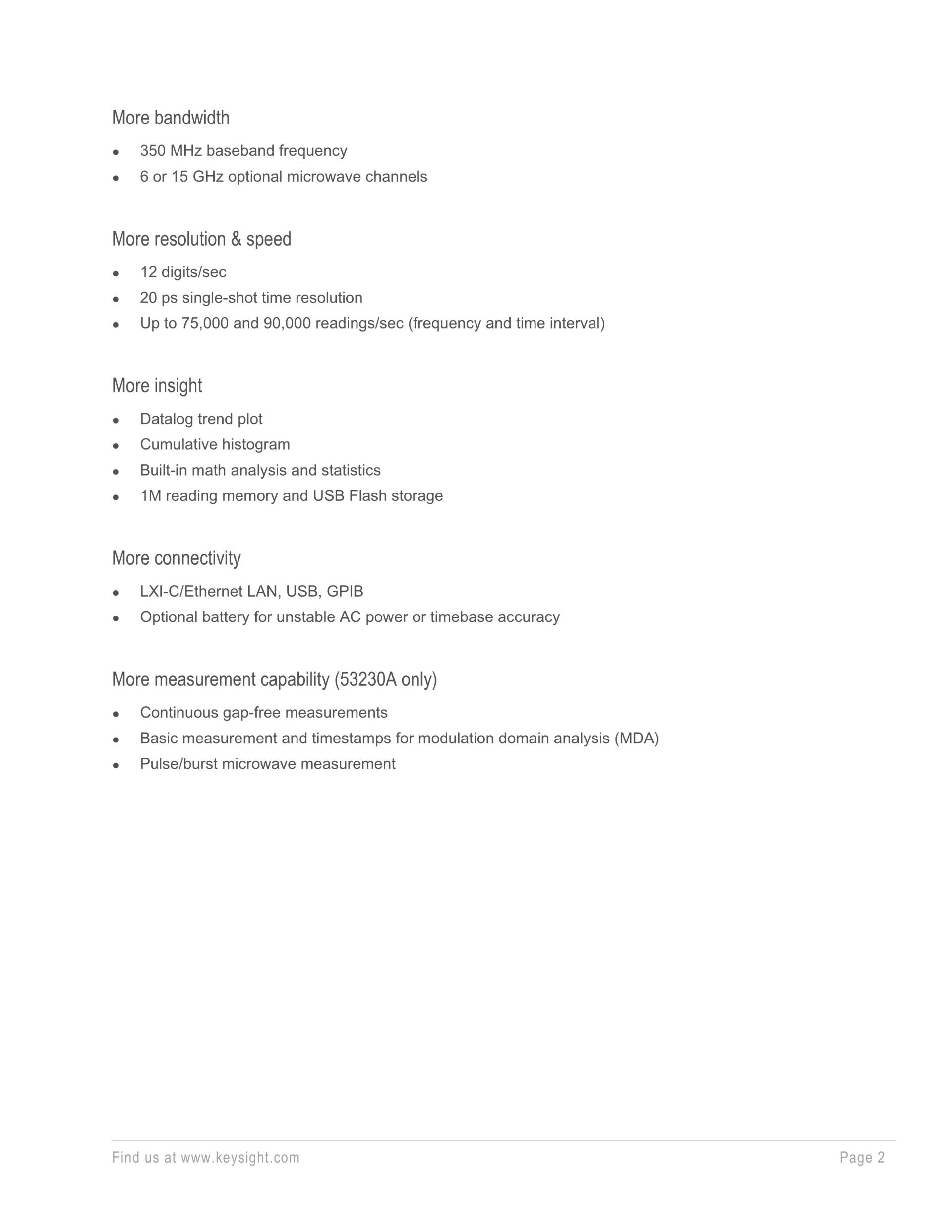 More bandwidth

- 350 MHz baseband frequency
- 6 or 15 GHz optional microwave channels

More resolution & speed

- 12 digits/sec
- 20 ps single-shot time resolution
- Up to 75,000 and 90,000 readings/sec (frequency and time interval)

More insight

- Datalog trend plot
- Cumulative histogram
- Built-in math analysis and statistics
- 1M reading memory and USB Flash storage

More connectivity

- LXI-C/Ethernet LAN, USB, GPIB
- Optional battery for unstable AC power or timebase accuracy

More measurement capability (53230A only)

- Continuous gap-free measurements
- Basic measurement and timestamps for modulation domain analysis (MDA)
- Pulse/burst microwave measurement

Find us at www.keysight.com

Page 2